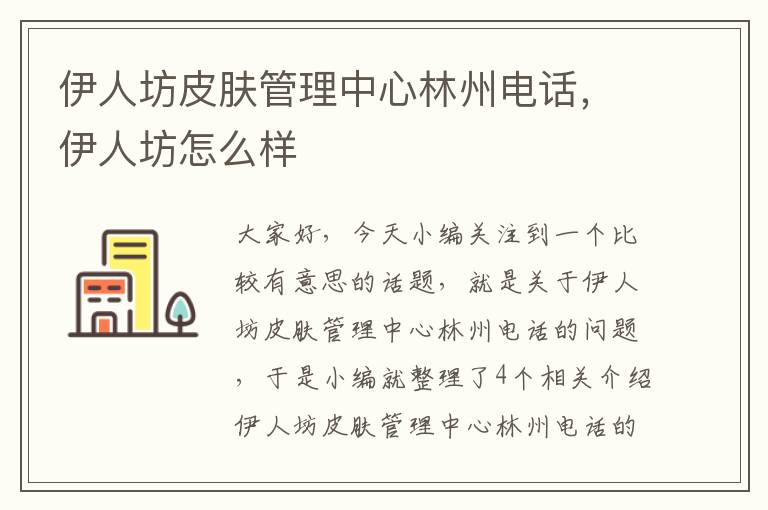 伊人坊皮肤管理中心林州电话，伊人坊怎么样

大家好，今天小编关注到一个比较有意思的话题，就是关于伊人坊皮肤管理中心林州电话的问题，于是小编就整理了4个相关介绍伊人坊皮肤管理中心林州电话的